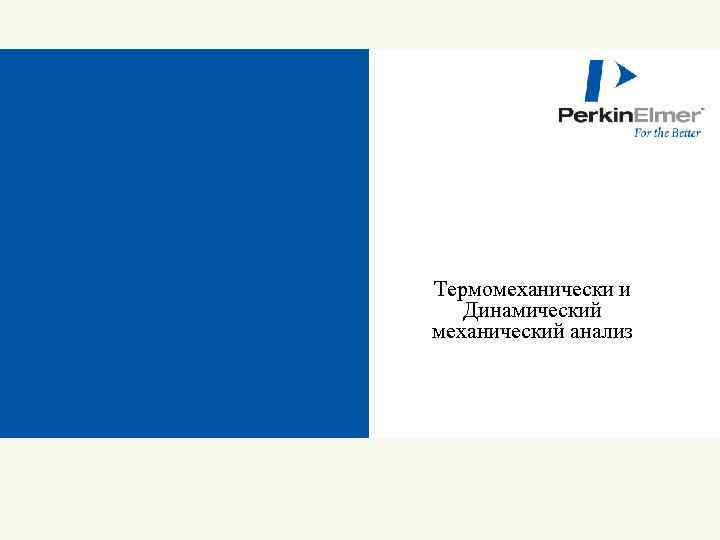 PerkinElmer
For the Better

Термомеханически и Динамический механический анализ